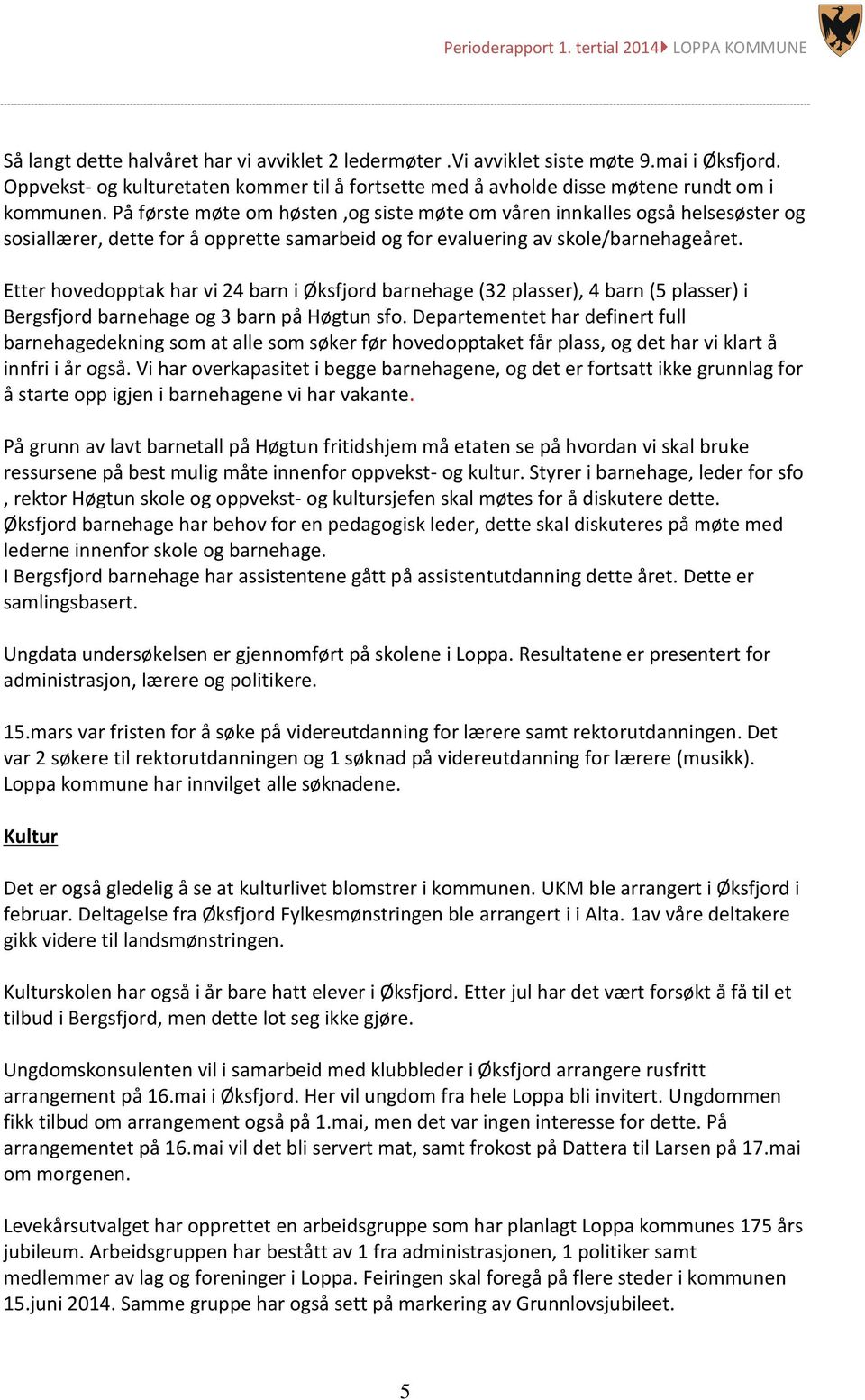 Perioderapport 1. tertial 2014 LOPPA KOMMUNE

Så langt dette halvåret har vi avviklet 2 ledermøter .Vi avviklet siste møte 9.mai i Øksfjord. Oppvekst- og kulturetaten kommer til å fortsette med å avholde disse møtene rundt om i kommunen. På første møte om høsten ,og siste møte om våren innkalles også helsesøster og sosiallærer, dette for å opprette samarbeid og for evaluering av skole/barnehageåret.

Etter hovedopptak har vi 24 barn i Øksfjord barnehage (32 plasser), 4 barn (5 plasser) i Bergsfjord barnehage og 3 barn på Høgtun sfo. Departementet har definert full barnehagedekning som at alle som søker før hovedopptaket får plass, og det har vi klart å innfri i år også. Vi har overkapasitet i begge barnehagene, og det er fortsatt ikke grunnlag for å starte opp igjen i barnehagene vi har vakante.

På grunn av lavt barnetall på Høgtun fritidshjem må etaten se på hvordan vi skal bruke ressursene på best mulig måte innenfor oppvekst- og kultur. Styrer i barnehage, leder for sfo , rektor Høgtun skole og oppvekst- og kultursjefen skal møtes for å diskutere dette.
Øksfjord barnehage har behov for en pedagogisk leder, dette skal diskuteres på møte med lederne innenfor skole og barnehage.
I Bergsfjord barnehage har assistentene gått på assistentutdanning dette året. Dette er samlingsbasert.

Ungdata undersøkelsen er gjennomført på skolene i Loppa. Resultatene er presentert for administrasjon, lærere og politikere.

15.mars var fristen for å søke på videreutdanning for lærere samt rektorutdanningen. Det var 2 søkere til rektorutdanningen og 1 søknad på videreutdanning for lærere (musikk). Loppa kommune har innvilget alle søknadene.

Kultur

Det er også gledelig å se at kulturlivet blomstrer i kommunen. UKM ble arrangert i Øksfjord i februar. Deltagelse fra Øksfjord Fylkesmønstringen ble arrangert i i Alta. 1av våre deltakere gikk videre til landsmønstringen.

Kulturskolen har også i år bare hatt elever i Øksfjord. Etter jul har det vært forsøkt å få til et tilbud i Bergsfjord, men dette lot seg ikke gjøre.

Ungdomskonsulenten vil i samarbeid med klubbleder i Øksfjord arrangere rusfritt arrangement på 16.mai i Øksfjord. Her vil ungdom fra hele Loppa bli invitert. Ungdommen fikk tilbud om arrangement også på 1.mai, men det var ingen interesse for dette. På arrangementet på 16.mai vil det bli servert mat, samt frokost på Dattera til Larsen på 17.mai om morgenen.

Levekårsutvalget har opprettet en arbeidsgruppe som har planlagt Loppa kommunes 175 års jubileum. Arbeidsgruppen har bestått av 1 fra administrasjonen, 1 politiker samt medlemmer av lag og foreninger i Loppa. Feiringen skal foregå på flere steder i kommunen 15.juni 2014. Samme gruppe har også sett på markering av Grunnlovsjubileet.

5